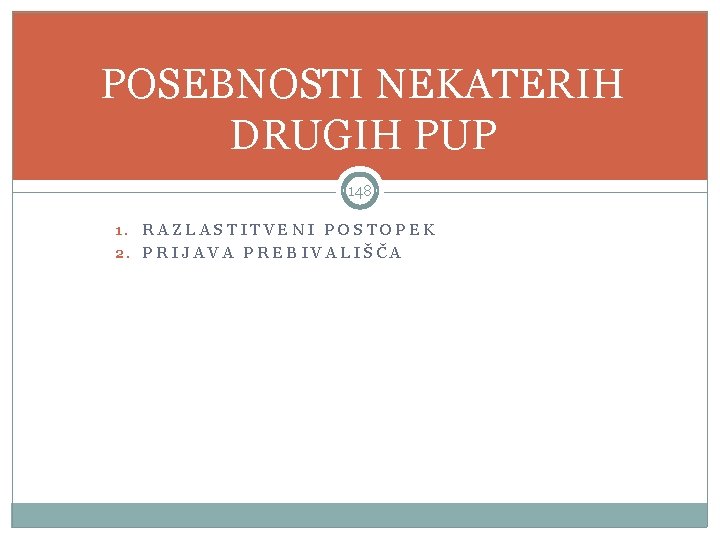 POSEBNOSTI NEKATERIH DRUGIH PUP

148

1. RAZLASTITVENI POSTOPEK
2. PRIJAVA PREBIVALIŠČA